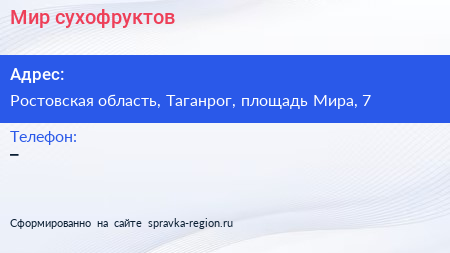 Мир сухофруктов

Адрес:

Ростовская область, Таганрог, площадь Мира, 7

Телефон:

–

Сформированно на сайте spravka-region.ru